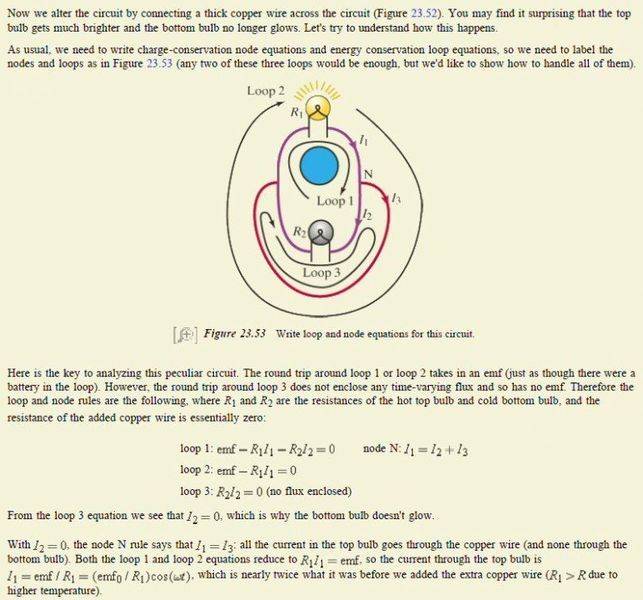 Now we alter the circuit by connecting a thick copper wire across the circuit (Figure 23.52). You may find it surprising that the top bulb gets much brighter and the bottom bulb no longer glows. Let's try to understand how this happens.

As usual, we need to write charge-conservation node equations and energy conservation loop equations, so we need to label the nodes and loops as in Figure 23.53 (any two of these three loops would be enough, but we'd like to show how to handle all of them).

Loop 2
$R_1$
$I_1$
N
Loop 1
$I_3$
$I_2$
$R_2$
Loop 3

Figure 23.53 Write loop and node equations for this circuit.

Here is the key to analyzing this peculiar circuit. The round trip around loop 1 or loop 2 takes in an emf (just as though there were a battery in the loop). However, the round trip around loop 3 does not enclose any time-varying flux and so has no emf. Therefore the loop and node rules are the following, where $R_1$ and $R_2$ are the resistances of the hot top bulb and cold bottom bulb, and the resistance of the added copper wire is essentially zero:

loop 1: $\text{emf} - R_1 I_1 - R_2 I_2 = 0$ node N: $I_1 = I_2 + I_3$
loop 2: $\text{emf} - R_1 I_1 = 0$
loop 3: $R_2 I_2 = 0$ (no flux enclosed)

From the loop 3 equation we see that $I_2 = 0$, which is why the bottom bulb doesn't glow.

With $I_2 = 0$, the node N rule says that $I_1 = I_3$: all the current in the top bulb goes through the copper wire (and none through the bottom bulb). Both the loop 1 and loop 2 equations reduce to $R_1 I_1 = \text{emf}$, so the current through the top bulb is $I_1 = \text{emf} / R_1 = (\text{emf}_0 / R_1)\cos(\omega t)$, which is nearly twice what it was before we added the extra copper wire ($R_1 > R$ due to higher temperature).